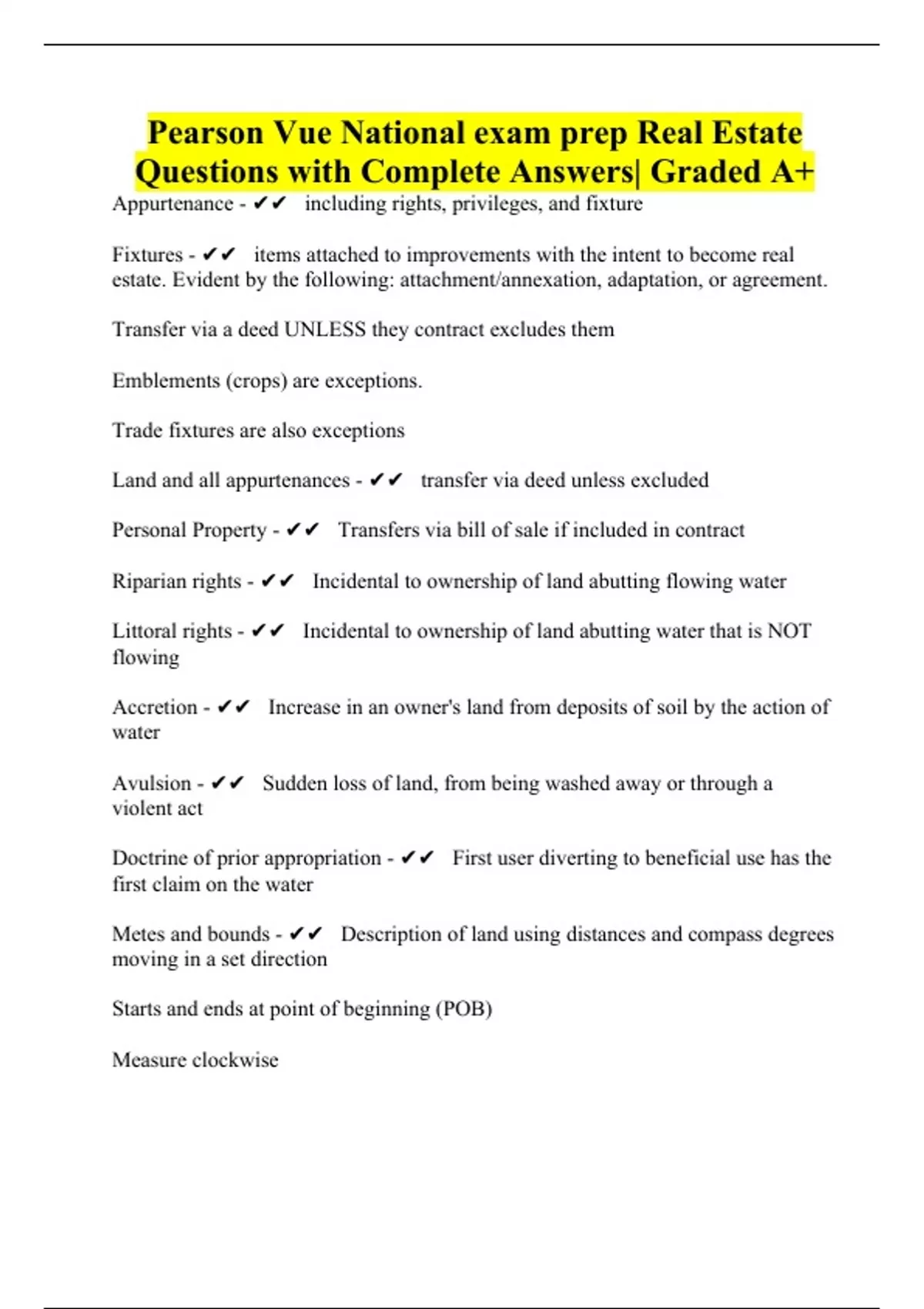 Pearson Vue National exam prep Real Estate Questions with Complete Answers| Graded A+

Appurtenance - ✔✔ including rights, privileges, and fixture

Fixtures - ✔✔ items attached to improvements with the intent to become real estate. Evident by the following: attachment/annexation, adaptation, or agreement.

Transfer via a deed UNLESS they contract excludes them

Emblements (crops) are exceptions.

Trade fixtures are also exceptions

Land and all appurtenances - ✔✔ transfer via deed unless excluded

Personal Property - ✔✔ Transfers via bill of sale if included in contract

Riparian rights - ✔✔ Incidental to ownership of land abutting flowing water

Littoral rights - ✔✔ Incidental to ownership of land abutting water that is NOT flowing

Accretion - ✔✔ Increase in an owner's land from deposits of soil by the action of water

Avulsion - ✔✔ Sudden loss of land, from being washed away or through a violent act

Doctrine of prior appropriation - ✔✔ First user diverting to beneficial use has the first claim on the water

Metes and bounds - ✔✔ Description of land using distances and compass degrees moving in a set direction

Starts and ends at point of beginning (POB)

Measure clockwise